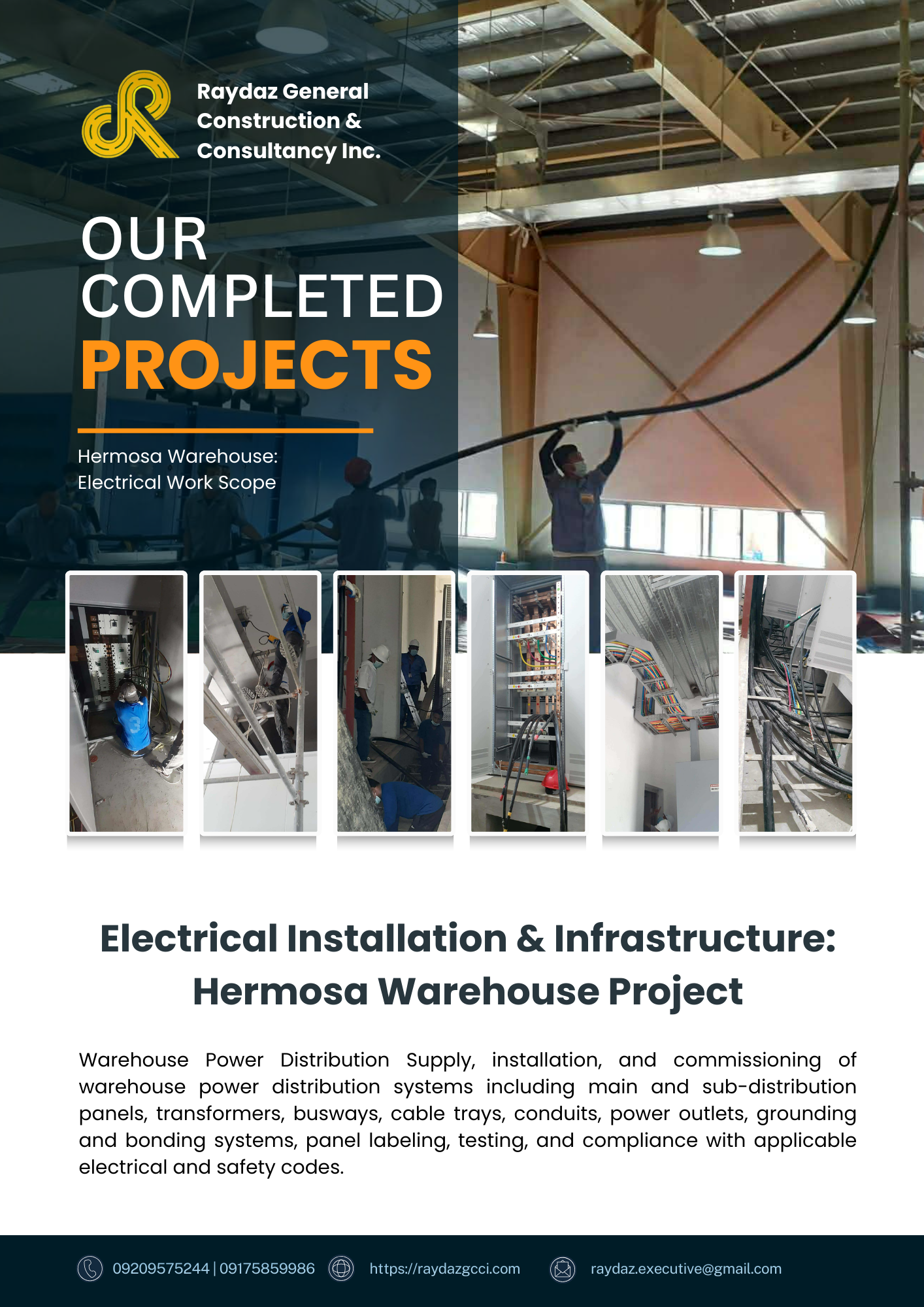 Raydaz General
Construction &
Consultancy Inc.

OUR
COMPLETED
PROJECTS

Hermosa Warehouse:
Electrical Work Scope

Electrical Installation & Infrastructure:
Hermosa Warehouse Project

Warehouse Power Distribution Supply, installation, and commissioning of warehouse power distribution systems including main and sub-distribution panels, transformers, busways, cable trays, conduits, power outlets, grounding and bonding systems, panel labeling, testing, and compliance with applicable electrical and safety codes.

09209575244 | 09175859986 https://raydazgcci.com raydaz.executive@gmail.com